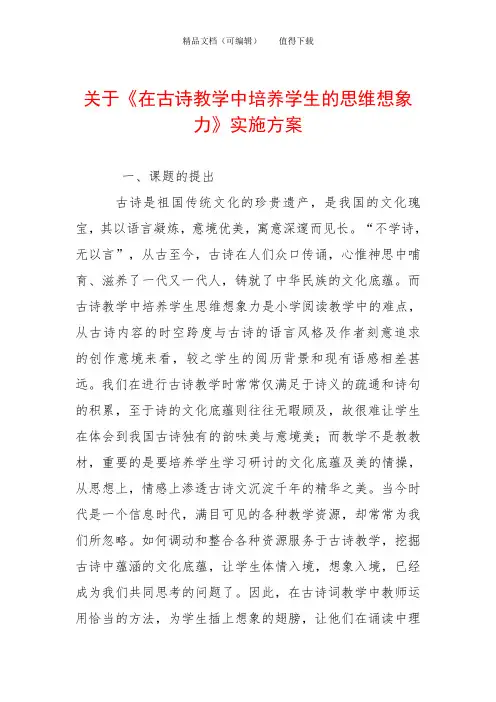 精品文档（可编辑）　　值得下载

关于《在古诗教学中培养学生的思维想象力》实施方案

一、课题的提出

古诗是祖国传统文化的珍贵遗产，是我国的文化瑰宝，其以语言凝炼，意境优美，寓意深邃而见长。“不学诗，无以言”，从古至今，古诗在人们众口传诵，心惟神思中哺育、滋养了一代又一代人，铸就了中华民族的文化底蕴。而古诗教学中培养学生思维想象力是小学阅读教学中的难点，从古诗内容的时空跨度与古诗的语言风格及作者刻意追求的创作意境来看，较之学生的阅历背景和现有语感相差甚远。我们在进行古诗教学时常常仅满足于诗义的疏通和诗句的积累，至于诗的文化底蕴则往往无暇顾及，故很难让学生在体会到我国古诗独有的韵味美与意境美；而教学不是教教材，重要的是要培养学生学习研讨的文化底蕴及美的情操，从思想上，情感上渗透古诗文沉淀千年的精华之美。当今时代是一个信息时代，满目可见的各种教学资源，却常常为我们所忽略。如何调动和整合各种资源服务于古诗教学，挖掘古诗中蕴涵的文化底蕴，让学生体情入境，想象入境，已经成为我们共同思考的问题了。因此，在古诗词教学中教师运用恰当的方法，为学生插上想象的翅膀，让他们在诵读中理